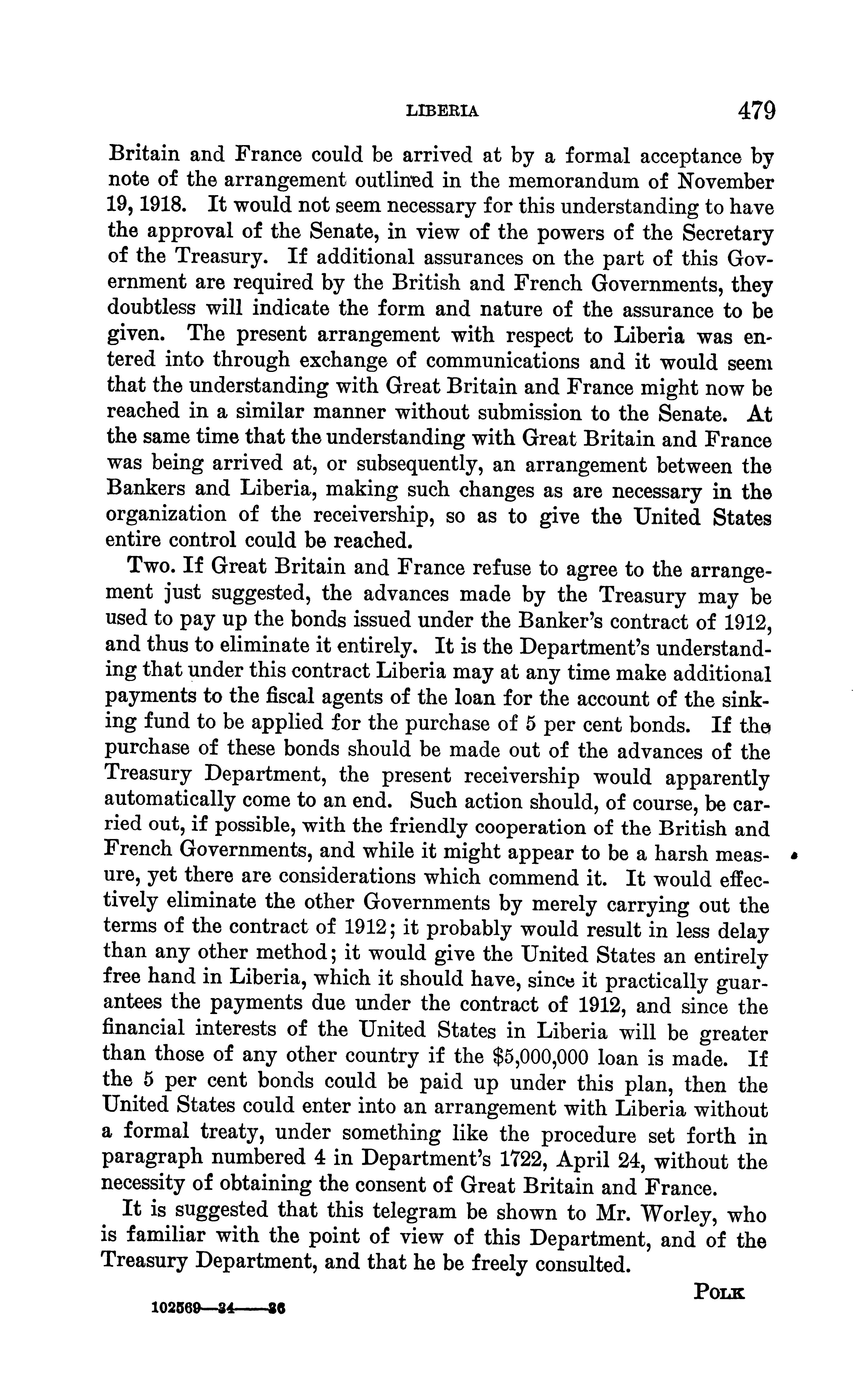 LIBERIA 479

Britain and France could be arrived at by a formal acceptance by note of the arrangement outlined in the memorandum of November 19, 1918. It would not seem necessary for this understanding to have the approval of the Senate, in view of the powers of the Secretary of the Treasury. If additional assurances on the part of this Government are required by the British and French Governments, they doubtless will indicate the form and nature of the assurance to be given. The present arrangement with respect to Liberia was entered into through exchange of communications and it would seem that the understanding with Great Britain and France might now be reached in a similar manner without submission to the Senate. At the same time that the understanding with Great Britain and France was being arrived at, or subsequently, an arrangement between the Bankers and Liberia, making such changes as are necessary in the organization of the receivership, so as to give the United States entire control could be reached.

Two. If Great Britain and France refuse to agree to the arrangement just suggested, the advances made by the Treasury may be used to pay up the bonds issued under the Banker's contract of 1912, and thus to eliminate it entirely. It is the Department's understanding that under this contract Liberia may at any time make additional payments to the fiscal agents of the loan for the account of the sinking fund to be applied for the purchase of 5 per cent bonds. If the purchase of these bonds should be made out of the advances of the Treasury Department, the present receivership would apparently automatically come to an end. Such action should, of course, be carried out, if possible, with the friendly cooperation of the British and French Governments, and while it might appear to be a harsh measure, yet there are considerations which commend it. It would effectively eliminate the other Governments by merely carrying out the terms of the contract of 1912; it probably would result in less delay than any other method; it would give the United States an entirely free hand in Liberia, which it should have, since it practically guarantees the payments due under the contract of 1912, and since the financial interests of the United States in Liberia will be greater than those of any other country if the $5,000,000 loan is made. If the 5 per cent bonds could be paid up under this plan, then the United States could enter into an arrangement with Liberia without a formal treaty, under something like the procedure set forth in paragraph numbered 4 in Department's 1722, April 24, without the necessity of obtaining the consent of Great Britain and France.

It is suggested that this telegram be shown to Mr. Worley, who is familiar with the point of view of this Department, and of the Treasury Department, and that he be freely consulted.

POLK

102569—34——36